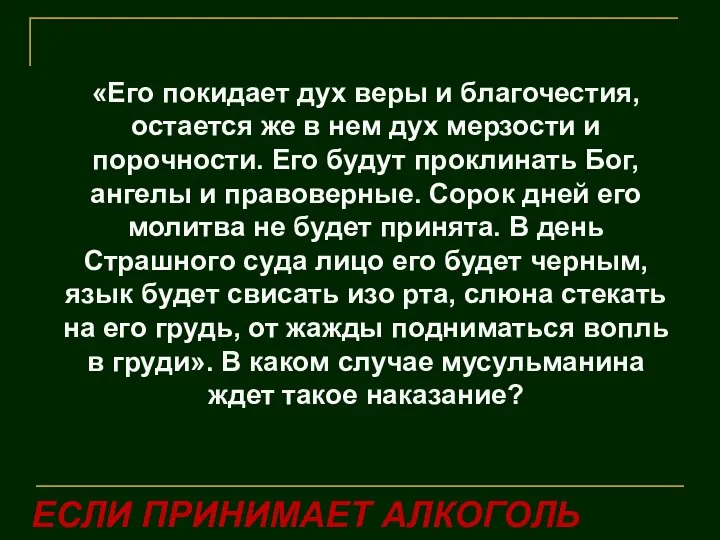 «Его покидает дух веры и благочестия, остается же в нем дух мерзости и порочности. Его будут проклинать Бог, ангелы и правоверные. Сорок дней его молитва не будет принята. В день Страшного суда лицо его будет черным, язык будет свисать изо рта, слюна стекать на его грудь, от жажды подниматься вопль в груди». В каком случае мусульманина ждет такое наказание?

ЕСЛИ ПРИНИМАЕТ АЛКОГОЛЬ